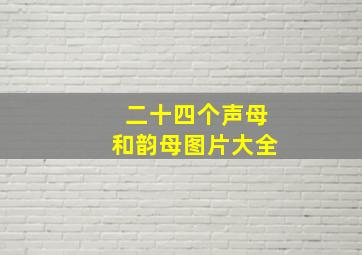 二十四个声母
和韵母图片大全